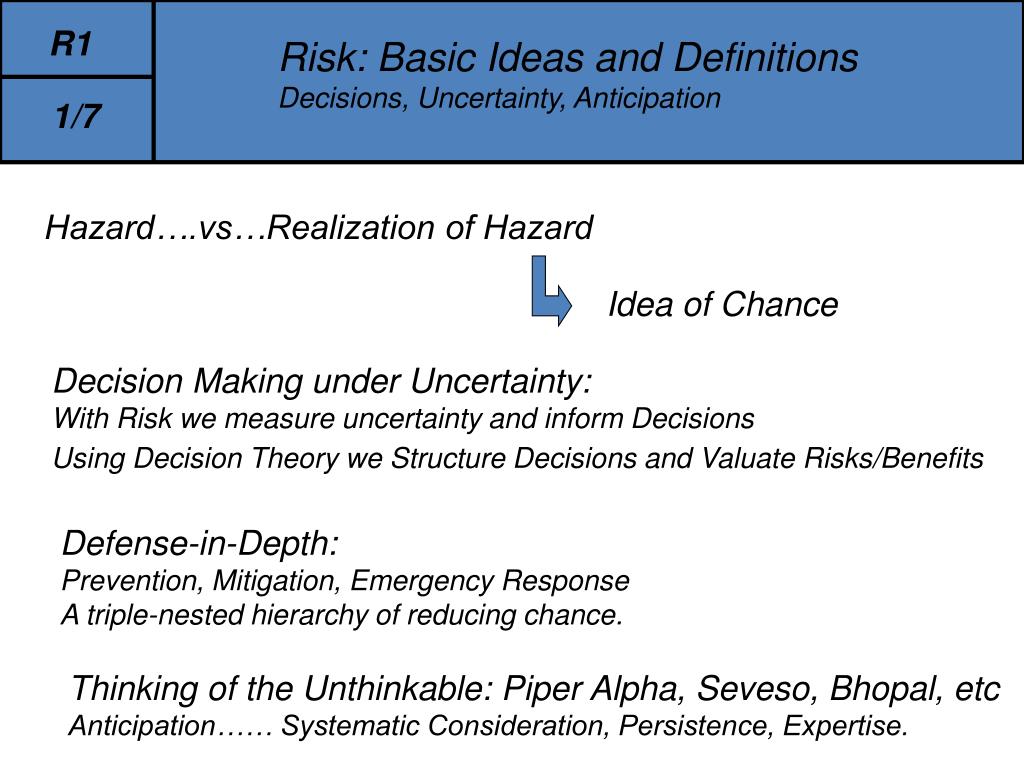 R1

1/7

Risk: Basic Ideas and Definitions
Decisions, Uncertainty, Anticipation

Hazard….vs…Realization of Hazard

Idea of Chance

Decision Making under Uncertainty:
With Risk we measure uncertainty and inform Decisions
Using Decision Theory we Structure Decisions and Valuate Risks/Benefits

Defense-in-Depth:
Prevention, Mitigation, Emergency Response
A triple-nested hierarchy of reducing chance.

Thinking of the Unthinkable: Piper Alpha, Seveso, Bhopal, etc
Anticipation…… Systematic Consideration, Persistence, Expertise.